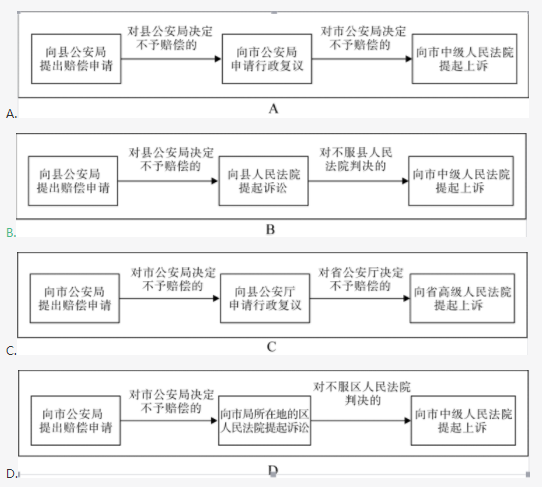 A.

向县公安局提出赔偿申请

对县公安局决定不予赔偿的

向市公安局申请行政复议

对市公安局决定不予赔偿的

向市中级人民法院提起上诉

A

B.

向县公安局提出赔偿申请

对县公安局决定不予赔偿的

向县人民法院提起诉讼

对不服县人民法院判决的

向市中级人民法院提起上诉

B

C.

向市公安局提出赔偿申请

对市公安局决定不予赔偿的

向县公安厅申请行政复议

对省公安厅决定不予赔偿的

向省高级人民法院提起上诉

C

D.

向市公安局提出赔偿申请

对市公安局决定不予赔偿的

向市局所在地的区人民法院提起诉讼

对不服区人民法院判决的

向市中级人民法院提起上诉

D